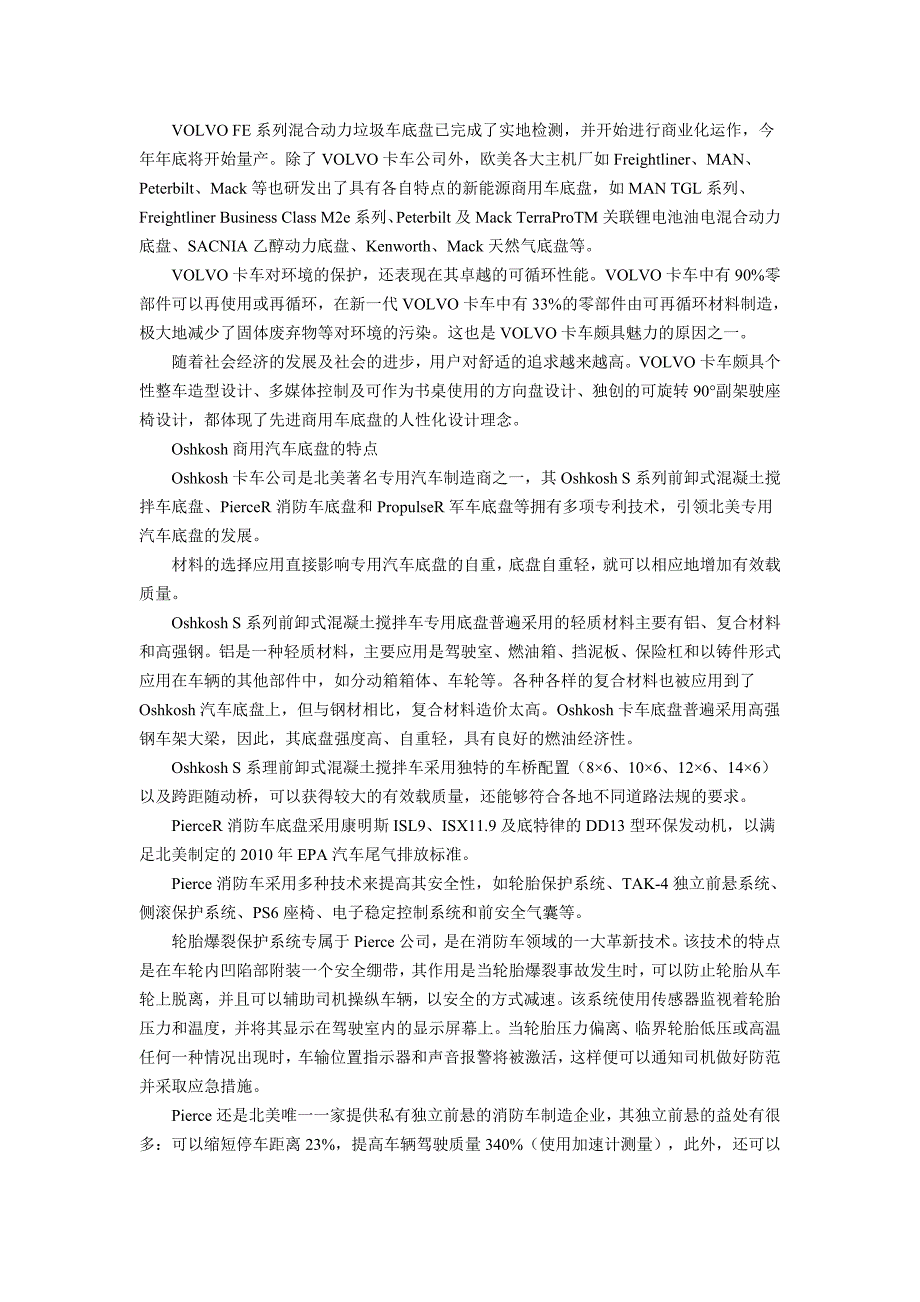 VOLVO FE 系列混合动力垃圾车底盘已完成了实地检测，并开始进行商业化运作，今年年底将开始量产。除了 VOLVO 卡车公司外，欧美各大主机厂如 Freightliner、MAN、Peterbilt、Mack 等也研发出了具有各自特点的新能源商用车底盘，如 MAN TGL 系列、Freightliner Business Class M2e 系列、Peterbilt 及 Mack TerraProTM 关联锂电池油电混合动力底盘、SACNIA 乙醇动力底盘、Kenworth、Mack 天然气底盘等。

VOLVO 卡车对环境的保护，还表现在其卓越的可循环性能。VOLVO 卡车中有 90%零部件可以再使用或再循环，在新一代 VOLVO 卡车中有 33%的零部件由可再循环材料制造，极大地减少了固体废弃物等对环境的污染。这也是 VOLVO 卡车颇具魅力的原因之一。

随着社会经济的发展及社会的进步，用户对舒适的追求越来越高。VOLVO 卡车颇具个性整车造型设计、多媒体控制及可作为书桌使用的方向盘设计、独创的可旋转 90°副架驶座椅设计，都体现了先进商用车底盘的人性化设计理念。

Oshkosh 商用汽车底盘的特点

Oshkosh 卡车公司是北美著名专用汽车制造商之一，其 Oshkosh S 系列前卸式混凝土搅拌车底盘、PierceR 消防车底盘和 PropulseR 军车底盘等拥有多项专利技术，引领北美专用汽车底盘的发展。

材料的选择应用直接影响专用汽车底盘的自重，底盘自重轻，就可以相应地增加有效载质量。

Oshkosh S 系列前卸式混凝土搅拌车专用底盘普遍采用的轻质材料主要有铝、复合材料和高强钢。铝是一种轻质材料，主要应用是驾驶室、燃油箱、挡泥板、保险杠和以铸件形式应用在车辆的其他部件中，如分动箱箱体、车轮等。各种各样的复合材料也被应用到了 Oshkosh 汽车底盘上，但与钢材相比，复合材料造价太高。Oshkosh 卡车底盘普遍采用高强钢车架大梁，因此，其底盘强度高、自重轻，具有良好的燃油经济性。

Oshkosh S 系理前卸式混凝土搅拌车采用独特的车桥配置（8×6、10×6、12×6、14×6）以及跨距随动桥，可以获得较大的有效载质量，还能够符合各地不同道路法规的要求。

PierceR 消防车底盘采用康明斯 ISL9、ISX11.9 及底特律的 DD13 型环保发动机，以满足北美制定的 2010 年 EPA 汽车尾气排放标准。

Pierce 消防车采用多种技术来提高其安全性，如轮胎保护系统、TAK-4 独立前悬系统、侧滚保护系统、PS6 座椅、电子稳定控制系统和前安全气囊等。

轮胎爆裂保护系统专属于 Pierce 公司，是在消防车领域的一大革新技术。该技术的特点是在车轮内凹陷部附装一个安全绷带，其作用是当轮胎爆裂事故发生时，可以防止轮胎从车轮上脱离，并且可以辅助司机操纵车辆，以安全的方式减速。该系统使用传感器监视着轮胎压力和温度，并将其显示在驾驶室内的显示屏幕上。当轮胎压力偏离、临界轮胎低压或高温任何一种情况出现时，车输位置指示器和声音报警将被激活，这样便可以通知司机做好防范并采取应急措施。

Pierce 还是北美唯一一家提供私有独立前悬的消防车制造企业，其独立前悬的益处有很多：可以缩短停车距离 23%，提高车辆驾驶质量 340%（使用加速计测量），此外，还可以